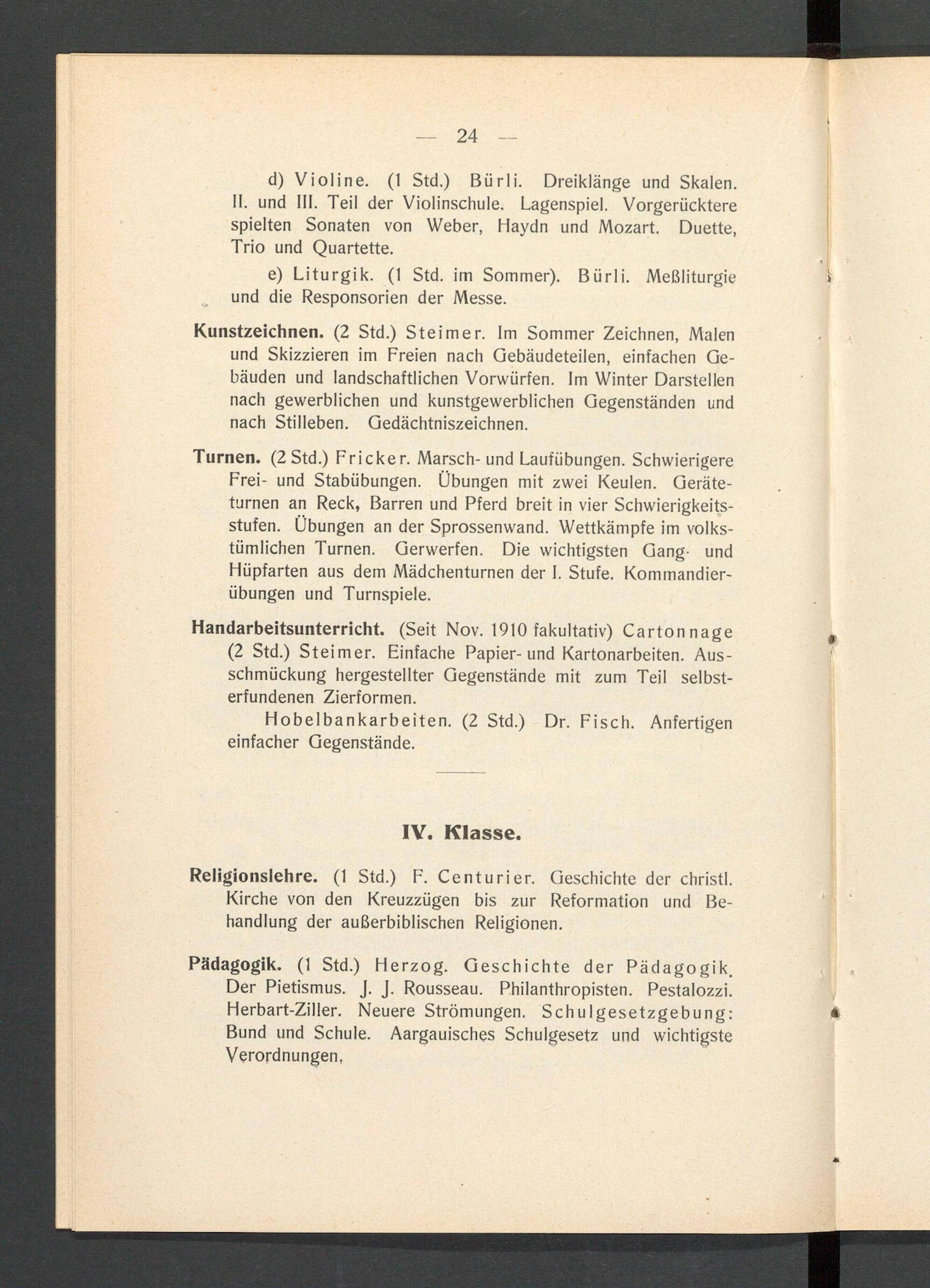 — 24 —

d) Violine. (1 Std.) Bürli. Dreiklänge und Skalen. II. und III. Teil der Violinschule. Lagenspiel. Vorgerücktere spielten Sonaten von Weber, Haydn und Mozart. Duette, Trio und Quartette.

e) Liturgik. (1 Std. im Sommer). Bürli. Meßliturgie und die Responsorien der Messe.

Kunstzeichnen. (2 Std.) Steimer. Im Sommer Zeichnen, Malen und Skizzieren im Freien nach Gebäudeteilen, einfachen Gebäuden und landschaftlichen Vorwürfen. Im Winter Darstellen nach gewerblichen und kunstgewerblichen Gegenständen und nach Stilleben. Gedächtniszeichnen.

Turnen. (2 Std.) Fricker. Marsch- und Laufübungen. Schwierigere Frei- und Stabübungen. Übungen mit zwei Keulen. Geräteturnen an Reck, Barren und Pferd breit in vier Schwierigkeitsstufen. Übungen an der Sprossenwand. Wettkämpfe im volkstümlichen Turnen. Gerwerfen. Die wichtigsten Gang- und Hüpfarten aus dem Mädchenturnen der I. Stufe. Kommandierübungen und Turnspiele.

Handarbeitsunterricht. (Seit Nov. 1910 fakultativ) Cartonnage (2 Std.) Steimer. Einfache Papier- und Kartonarbeiten. Ausschmückung hergestellter Gegenstände mit zum Teil selbsterfundenen Zierformen.

Hobelbankarbeiten. (2 Std.) Dr. Fisch. Anfertigen einfacher Gegenstände.

IV. Klasse.

Religionslehre. (1 Std.) F. Centurier. Geschichte der christl. Kirche von den Kreuzzügen bis zur Reformation und Behandlung der außerbiblischen Religionen.

Pädagogik. (1 Std.) Herzog. Geschichte der Pädagogik. Der Pietismus. J. J. Rousseau. Philanthropisten. Pestalozzi. Herbart-Ziller. Neuere Strömungen. Schulgesetzgebung: Bund und Schule. Aargauisches Schulgesetz und wichtigste Verordnungen.